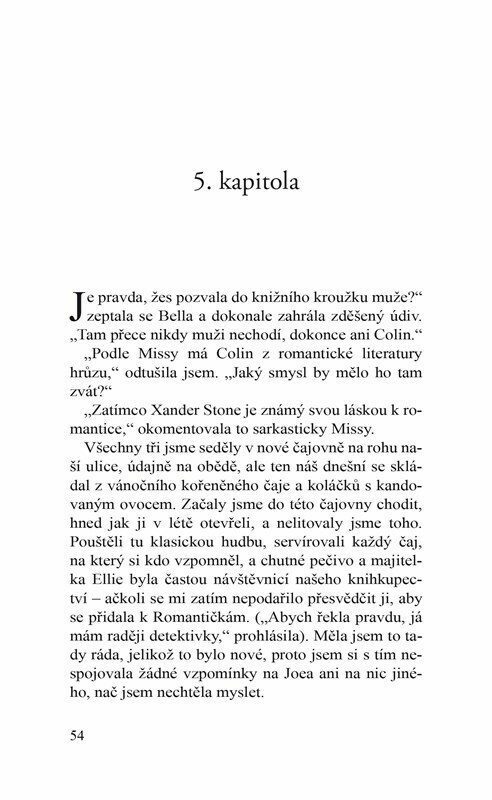 5. kapitola

Je pravda, žes pozvala do knižního kroužku muže?“ zeptala se Bella a dokonale zahrála zděšený údiv. „Tam přece nikdy muži nechodí, dokonce ani Colin.“

„Podle Missy má Colin z romantické literatury hrůzu,“ odtušila jsem. „Jaký smysl by mělo ho tam zvát?“

„Zatímco Xander Stone je známý svou láskou k romantice,“ okomentovala to sarkasticky Missy.

Všechny tři jsme seděly v nové čajovně na rohu naší ulice, údajně na obědě, ale ten náš dnešní se skládal z vánočního kořeněného čaje a koláčků s kandovaným ovocem. Začaly jsme do této čajovny chodit, hned jak ji v létě otevřeli, a nelitovaly jsme toho. Pouštěli tu klasickou hudbu, servírovali každý čaj, na který si kdo vzpomněl, a chutné pečivo a majitelka Ellie byla častou návštěvnicí našeho knihkupectví – ačkoli se mi zatím nepodařilo přesvědčit ji, aby se přidala k Romantičkám. („Abych řekla pravdu, já mám raději detektivky,“ prohlásila). Měla jsem to tady ráda, jelikož to bylo nové, proto jsem si s tím nespojovala žádné vzpomínky na Joea ani na nic jiného, nač jsem nechtěla myslet.

54